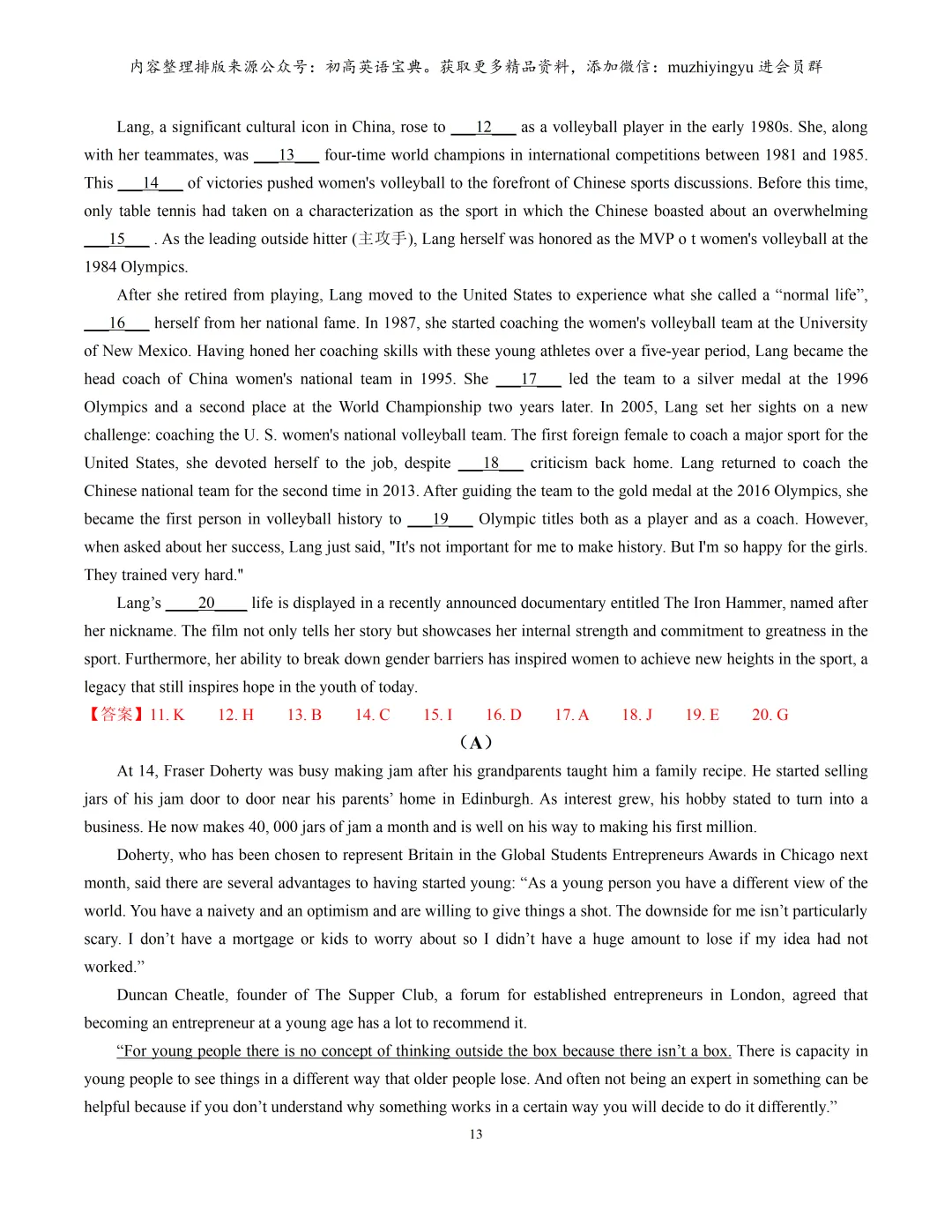 内容整理排版来源公众号：初高英语宝典。获取更多精品资料，添加微信：muzhiyingyu 进会员群

Lang, a significant cultural icon in China, rose to ___12___ as a volleyball player in the early 1980s. She, along with her teammates, was ___13___ four-time world champions in international competitions between 1981 and 1985. This ___14___ of victories pushed women's volleyball to the forefront of Chinese sports discussions. Before this time, only table tennis had taken on a characterization as the sport in which the Chinese boasted about an overwhelming ___15___ . As the leading outside hitter (主攻手), Lang herself was honored as the MVP o t women's volleyball at the 1984 Olympics.

After she retired from playing, Lang moved to the United States to experience what she called a “normal life”, ___16___ herself from her national fame. In 1987, she started coaching the women's volleyball team at the University of New Mexico. Having honed her coaching skills with these young athletes over a five-year period, Lang became the head coach of China women's national team in 1995. She ___17___ led the team to a silver medal at the 1996 Olympics and a second place at the World Championship two years later. In 2005, Lang set her sights on a new challenge: coaching the U. S. women's national volleyball team. The first foreign female to coach a major sport for the United States, she devoted herself to the job, despite ___18___ criticism back home. Lang returned to coach the Chinese national team for the second time in 2013. After guiding the team to the gold medal at the 2016 Olympics, she became the first person in volleyball history to ___19___ Olympic titles both as a player and as a coach. However, when asked about her success, Lang just said, "It's not important for me to make history. But I'm so happy for the girls. They trained very hard."

Lang’s ____20____ life is displayed in a recently announced documentary entitled The Iron Hammer, named after her nickname. The film not only tells her story but showcases her internal strength and commitment to greatness in the sport. Furthermore, her ability to break down gender barriers has inspired women to achieve new heights in the sport, a legacy that still inspires hope in the youth of today.

【答案】11. K 12. H 13. B 14. C 15. I 16. D 17. A 18. J 19. E 20. G

（A）

At 14, Fraser Doherty was busy making jam after his grandparents taught him a family recipe. He started selling jars of his jam door to door near his parents’ home in Edinburgh. As interest grew, his hobby stated to turn into a business. He now makes 40, 000 jars of jam a month and is well on his way to making his first million.

Doherty, who has been chosen to represent Britain in the Global Students Entrepreneurs Awards in Chicago next month, said there are several advantages to having started young: “As a young person you have a different view of the world. You have a naivety and an optimism and are willing to give things a shot. The downside for me isn’t particularly scary. I don’t have a mortgage or kids to worry about so I didn’t have a huge amount to lose if my idea had not worked.”

Duncan Cheatle, founder of The Supper Club, a forum for established entrepreneurs in London, agreed that becoming an entrepreneur at a young age has a lot to recommend it.

“For young people there is no concept of thinking outside the box because there isn’t a box. There is capacity in young people to see things in a different way that older people lose. And often not being an expert in something can be helpful because if you don’t understand why something works in a certain way you will decide to do it differently.”

13